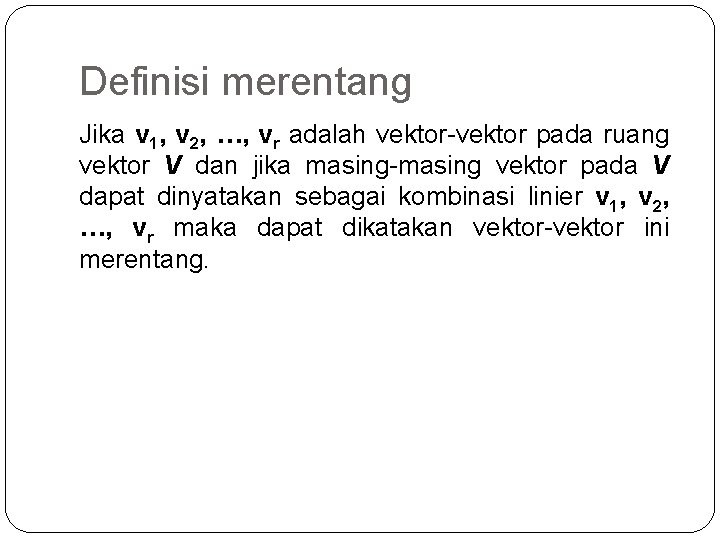 Definisi merentang

Jika $\mathbf{v}_1, \mathbf{v}_2, \ldots, \mathbf{v}_r$ adalah vektor-vektor pada ruang vektor $\boldsymbol{V}$ dan jika masing-masing vektor pada $\boldsymbol{V}$ dapat dinyatakan sebagai kombinasi linier $\mathbf{v}_1, \mathbf{v}_2, \ldots, \mathbf{v}_r$ maka dapat dikatakan vektor-vektor ini merentang.